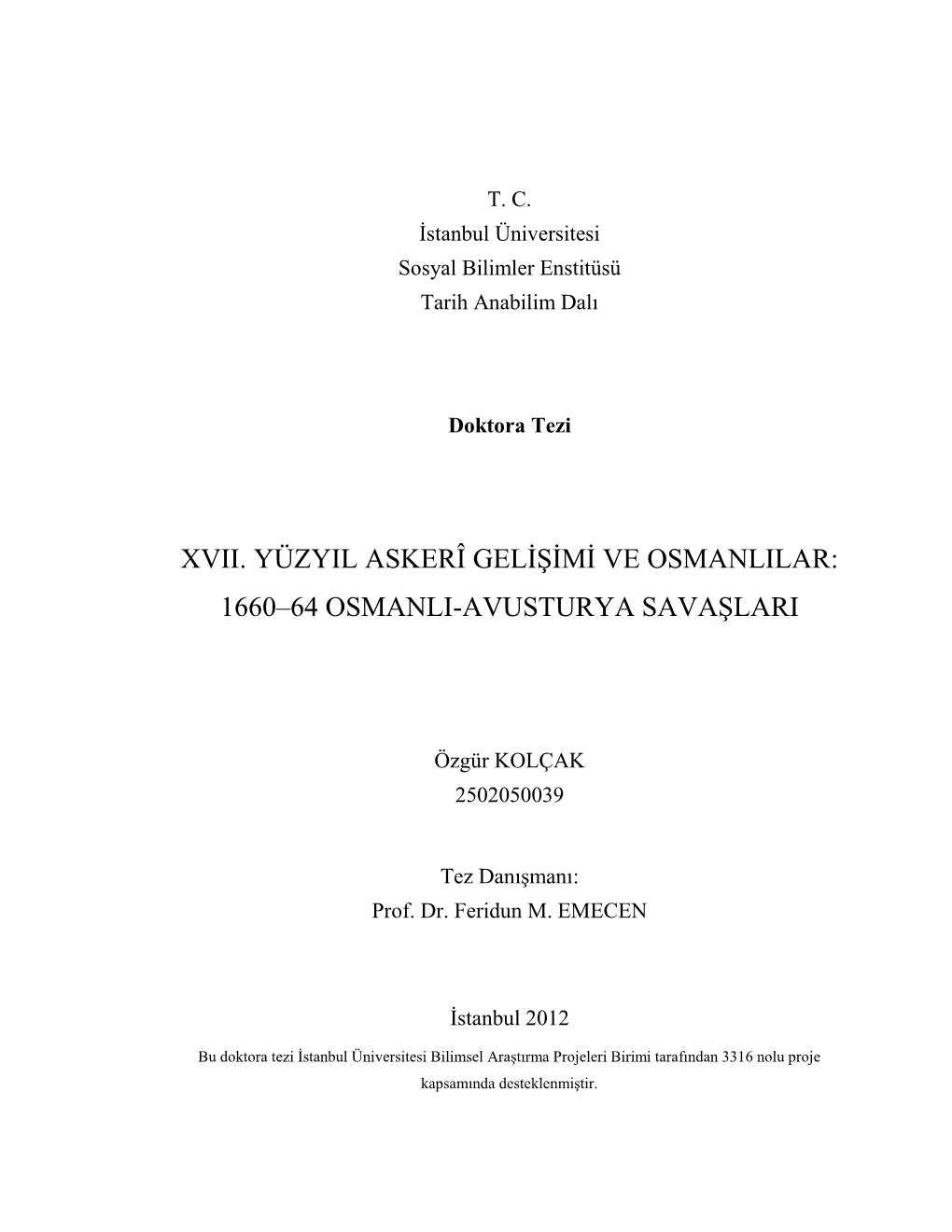 T. C.
İstanbul Üniversitesi
Sosyal Bilimler Enstitüsü
Tarih Anabilim Dalı

Doktora Tezi

XVII. YÜZYIL ASKERÎ GELİŞİMİ VE OSMANLILAR: 1660–64 OSMANLI-AVUSTURYA SAVAŞLARI

Özgür KOLÇAK
2502050039

Tez Danışmanı:
Prof. Dr. Feridun M. EMECEN

İstanbul 2012

Bu doktora tezi İstanbul Üniversitesi Bilimsel Araştırma Projeleri Birimi tarafından 3316 nolu proje kapsamında desteklenmiştir.